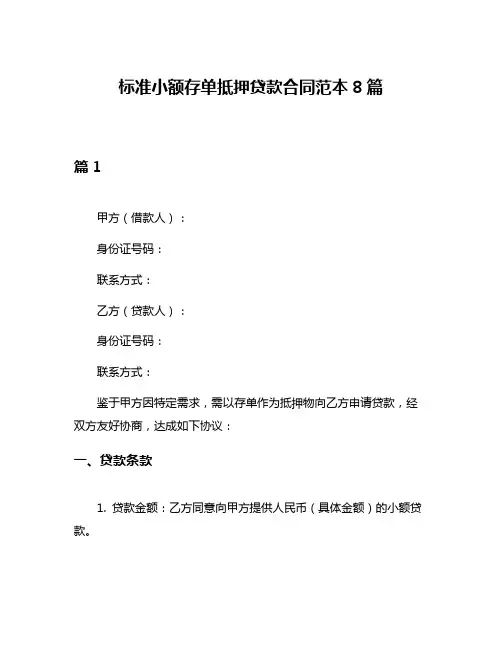 标准小额存单抵押贷款合同范本 8 篇

篇 1

甲方（借款人）：

身份证号码：

联系方式：

乙方（贷款人）：

身份证号码：

联系方式：

鉴于甲方因特定需求，需以存单作为抵押物向乙方申请贷款，经双方友好协商，达成如下协议：

一、贷款条款

1. 贷款金额：乙方同意向甲方提供人民币（具体金额）的小额贷款。